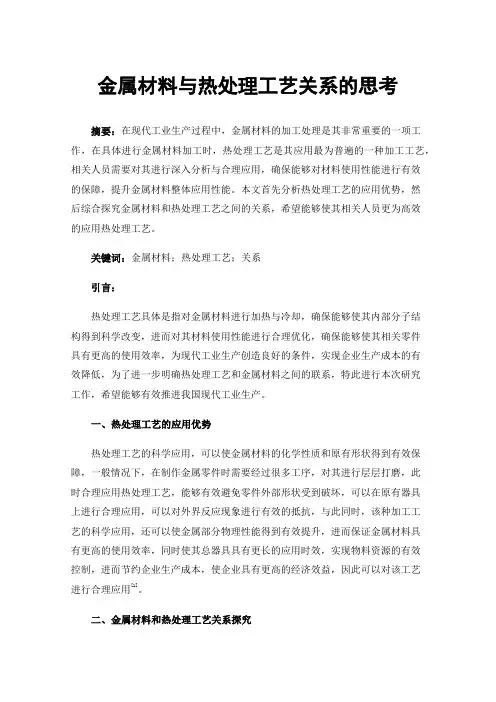 金属材料与热处理工艺关系的思考

摘要：在现代工业生产过程中，金属材料的加工处理是其非常重要的一项工作，在具体进行金属材料加工时，热处理工艺是其应用最为普遍的一种加工工艺，相关人员需要对其进行深入分析与合理应用，确保能够对材料使用性能进行有效的保障，提升金属材料整体应用性能。本文首先分析热处理工艺的应用优势，然后综合探究金属材料和热处理工艺之间的关系，希望能够使其相关人员更为高效的应用热处理工艺。

关键词：金属材料；热处理工艺；关系

引言：

热处理工艺具体是指对金属材料进行加热与冷却，确保能够使其内部分子结构得到科学改变，进而对其材料使用性能进行合理优化，确保能够使其相关零件具有更高的使用效率，为现代工业生产创造良好的条件，实现企业生产成本的有效降低，为了进一步明确热处理工艺和金属材料之间的联系，特此进行本次研究工作，希望能够有效推进我国现代工业生产。

一、热处理工艺的应用优势

热处理工艺的科学应用，可以使金属材料的化学性质和原有形状得到有效保障，一般情况下，在制作金属零件时需要经过很多工序，对其进行层层打磨，此时合理应用热处理工艺，能够有效避免零件外部形状受到破坏，可以在原有器具上进行合理应用，可以对外界反应现象进行有效的抵抗，与此同时，该种加工工艺的科学应用，还可以使金属部分物理性能得到有效提升，进而保证金属材料具有更高的使用效率，同时使其总器具具有更长的应用时效，实现物料资源的有效控制，进而节约企业生产成本，使企业具有更高的经济效益，因此可以对该工艺进行合理应用$^{[1]}$。

二、金属材料和热处理工艺关系探究